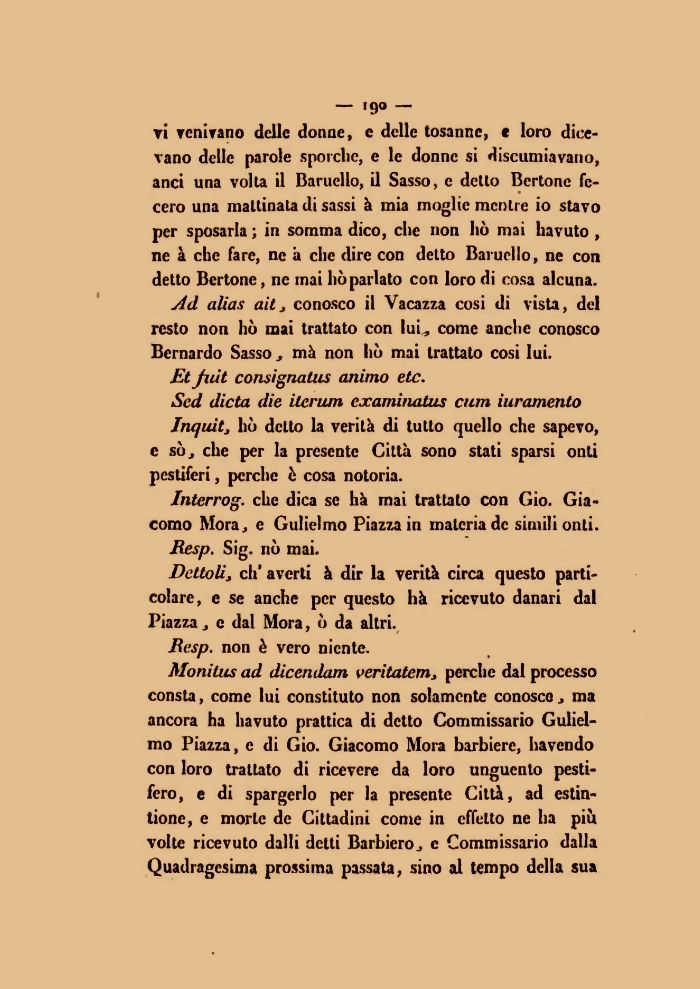 — 190 —
vi venivano delle donne, e delle tosanne, e loro dicevano delle parole sporche, e le donne si discumiavano, anci una volta il Baruello, il Sasso, e detto Bertone fecero una mattinata di sassi à mia moglie mentre io stavo per sposarla; in somma dico, che non hò mai havuto, ne à che fare, ne à che dire con detto Baruello, ne con detto Bertone, ne mai hò parlato con loro di cosa alcuna.

Ad alias ait, conosco il Vacazza cosi di vista, del resto non hò mai trattato con lui, come anche conosco Bernardo Sasso, mà non hò mai trattato cosi lui.

Et fuit consignatus animo etc.

Sed dicta die iterum examinatus cum iuramento

Inquit, hò detto la verità di tutto quello che sapevo, e sò, che per la presente Città sono stati sparsi onti pestiferi, perche è cosa notoria.

Interrog. che dica se hà mai trattato con Gio. Giacomo Mora, e Gulielmo Piazza in materia de simili onti.

Resp. Sig. nò mai.

Dettoli, ch' averti à dir la verità circa questo particolare, e se anche per questo hà ricevuto danari dal Piazza, e dal Mora, ò da altri.

Resp. non è vero niente.

Monitus ad dicendam veritatem, perche dal processo consta, come lui constituto non solamente conosce, ma ancora ha havuto prattica di detto Commissario Gulielmo Piazza, e di Gio. Giacomo Mora barbiere, havendo con loro trattato di ricevere da loro unguento pestifero, e di spargerlo per la presente Città, ad estintione, e morte de Cittadini come in effetto ne ha più volte ricevuto dalli detti Barbiero, e Commissario dalla Quadragesima prossima passata, sino al tempo della sua